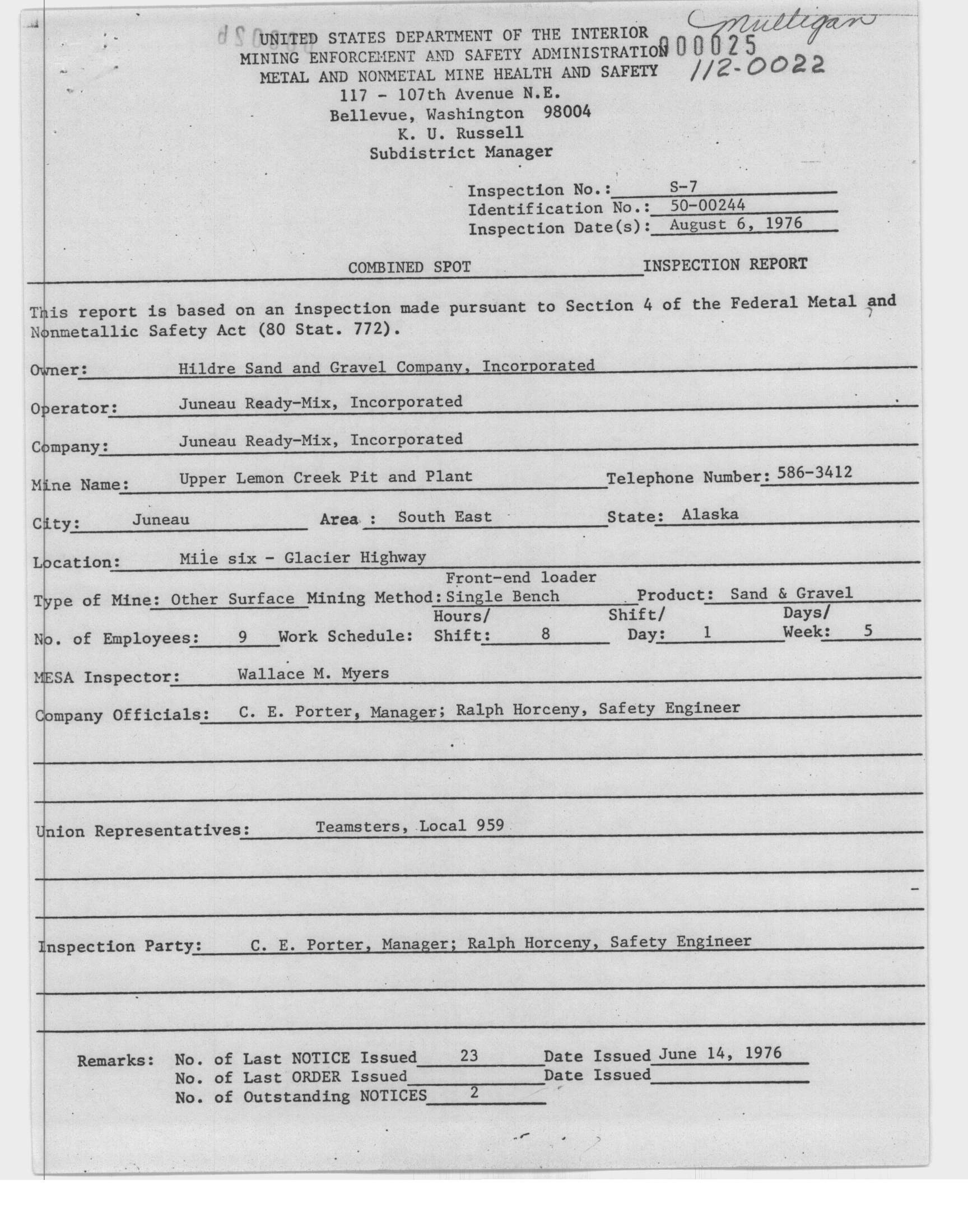 Mulligan
000025
112-0022

UNITED STATES DEPARTMENT OF THE INTERIOR
MINING ENFORCEMENT AND SAFETY ADMINISTRATION
METAL AND NONMETAL MINE HEALTH AND SAFETY
117 - 107th Avenue N.E.
Bellevue, Washington 98004
K. U. Russell
Subdistrict Manager

Inspection No.: S-7
Identification No.: 50-00244
Inspection Date(s): August 6, 1976

COMBINED SPOT INSPECTION REPORT

This report is based on an inspection made pursuant to Section 4 of the Federal Metal and Nonmetallic Safety Act (80 Stat. 772).

Owner: Hildre Sand and Gravel Company, Incorporated

Operator: Juneau Ready-Mix, Incorporated

Company: Juneau Ready-Mix, Incorporated

Mine Name: Upper Lemon Creek Pit and Plant Telephone Number: 586-3412

City: Juneau Area : South East State: Alaska

Location: Mile six - Glacier Highway

Type of Mine: Other Surface Mining Method: Front-end loader Single Bench Product: Sand & Gravel

No. of Employees: 9 Work Schedule: Hours/ Shift: 8 Shift/ Day: 1 Days/ Week: 5

MESA Inspector: Wallace M. Myers

Company Officials: C. E. Porter, Manager; Ralph Horceny, Safety Engineer

Union Representatives: Teamsters, Local 959

Inspection Party: C. E. Porter, Manager; Ralph Horceny, Safety Engineer

Remarks: No. of Last NOTICE Issued 23 Date Issued June 14, 1976
No. of Last ORDER Issued Date Issued
No. of Outstanding NOTICES 2